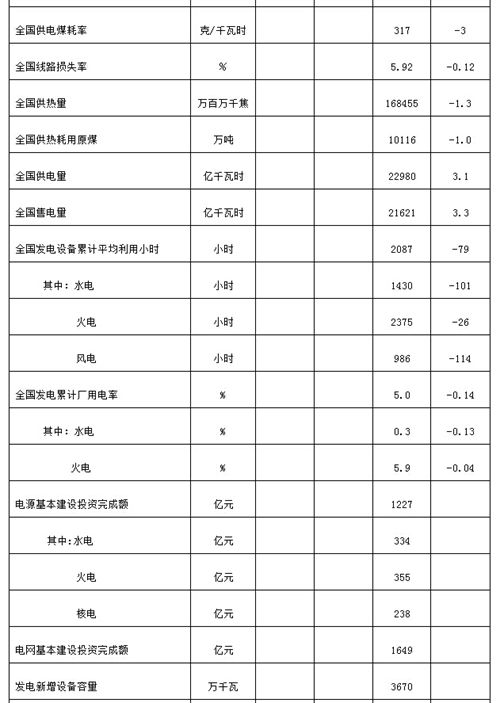 | | | | | | |
|---|---|---|---|---|---|
| 全国供电煤耗率 | 克/千瓦时 | | | 317 | -3 |
| 全国线路损失率 | % | | | 5.92 | -0.12 |
| 全国供热量 | 万百万千焦 | | | 168455 | -1.3 |
| 全国供热耗用原煤 | 万吨 | | | 10116 | -1.0 |
| 全国供电量 | 亿千瓦时 | | | 22980 | 3.1 |
| 全国售电量 | 亿千瓦时 | | | 21621 | 3.3 |
| 全国发电设备累计平均利用小时 | 小时 | | | 2087 | -79 |
| 其中：水电 | 小时 | | | 1430 | -101 |
| 火电 | 小时 | | | 2375 | -26 |
| 风电 | 小时 | | | 986 | -114 |
| 全国发电累计厂用电率 | % | | | 5.0 | -0.14 |
| 其中：水电 | % | | | 0.3 | -0.13 |
| 火电 | % | | | 5.9 | -0.04 |
| 电源基本建设投资完成额 | 亿元 | | | 1227 | |
| 其中:水电 | 亿元 | | | 334 | |
| 火电 | 亿元 | | | 355 | |
| 核电 | 亿元 | | | 238 | |
| 电网基本建设投资完成额 | 亿元 | | | 1649 | |
| 发电新增设备容量 | 万千瓦 | | | 3670 | |